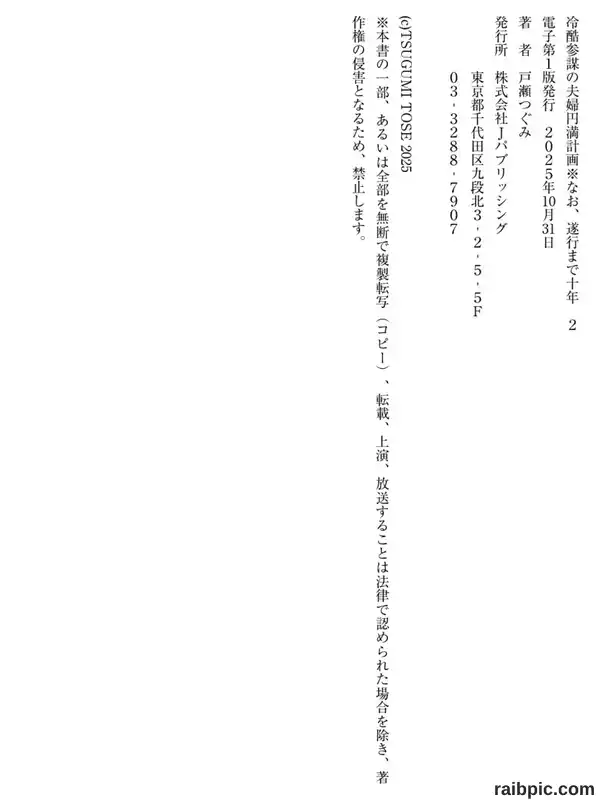 冷酷参謀の夫婦円満計画※なお、遂行まで十年 2

電子第1版発行 2025年10月31日

著 者 戸瀬つぐみ

発行所 株式会社Jパブリッシング
東京都千代田区九段北3・2・5・5F
03・3288・7907

(c)TSUGUMI TOSE 2025

※本書の一部、あるいは全部を無断で複製転写(コピー)、転載、上演、放送することは法律で認められた場合を除き、著作権の侵害となるため、禁止します。

raibpic.com